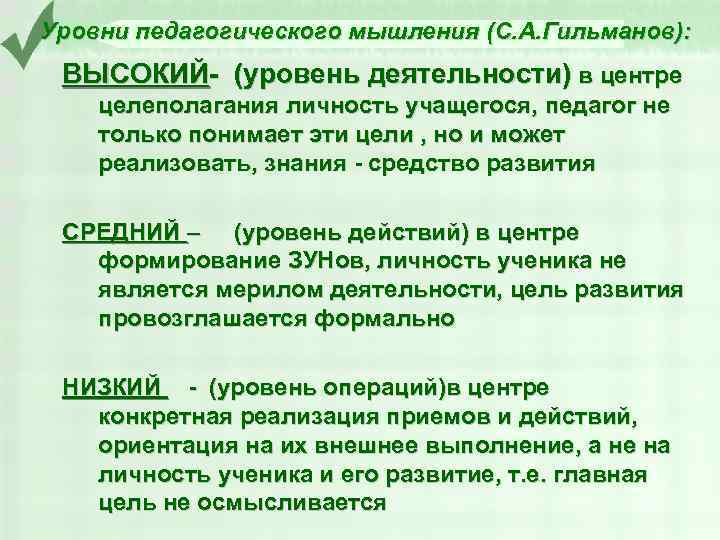 Уровни педагогического мышления (С.А.Гильманов):

ВЫСОКИЙ- (уровень деятельности) в центре целеполагания личность учащегося, педагог не только понимает эти цели , но и может реализовать, знания - средство развития

СРЕДНИЙ – (уровень действий) в центре формирование ЗУНов, личность ученика не является мерилом деятельности, цель развития провозглашается формально

НИЗКИЙ - (уровень операций)в центре конкретная реализация приемов и действий, ориентация на их внешнее выполнение, а не на личность ученика и его развитие, т.е. главная цель не осмысливается